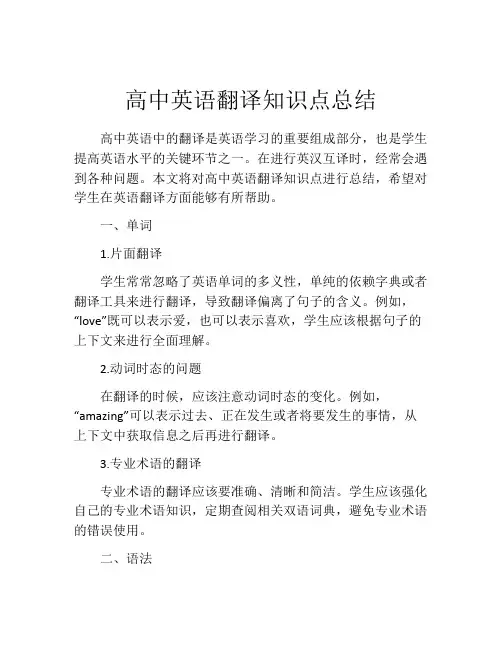 高中英语翻译知识点总结

高中英语中的翻译是英语学习的重要组成部分，也是学生提高英语水平的关键环节之一。在进行英汉互译时，经常会遇到各种问题。本文将对高中英语翻译知识点进行总结，希望对学生在英语翻译方面能够有所帮助。

一、单词

1.片面翻译

学生常常忽略了英语单词的多义性，单纯的依赖字典或者翻译工具来进行翻译，导致翻译偏离了句子的含义。例如，“love”既可以表示爱，也可以表示喜欢，学生应该根据句子的上下文来进行全面理解。

2.动词时态的问题

在翻译的时候，应该注意动词时态的变化。例如，“amazing”可以表示过去、正在发生或者将要发生的事情，从上下文中获取信息之后再进行翻译。

3.专业术语的翻译

专业术语的翻译应该要准确、清晰和简洁。学生应该强化自己的专业术语知识，定期查阅相关双语词典，避免专业术语的错误使用。

二、语法